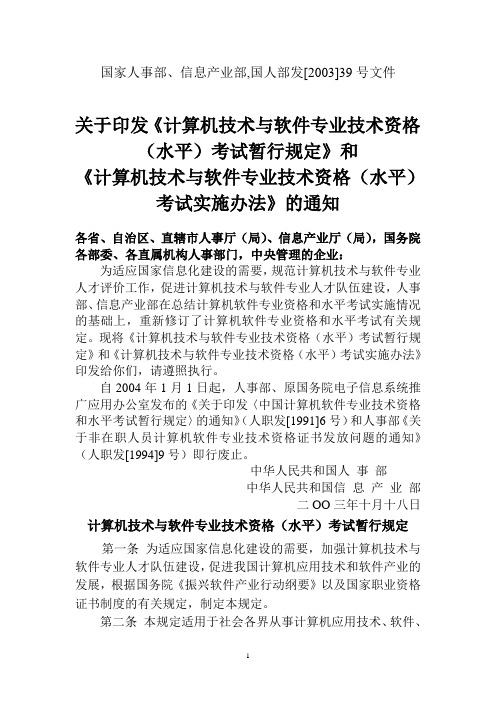 国家人事部、信息产业部,国人部发[2003]39 号文件

关于印发《计算机技术与软件专业技术资格（水平）考试暂行规定》和《计算机技术与软件专业技术资格（水平）考试实施办法》的通知

各省、自治区、直辖市人事厅（局）、信息产业厅（局），国务院各部委、各直属机构人事部门，中央管理的企业：

为适应国家信息化建设的需要，规范计算机技术与软件专业人才评价工作，促进计算机技术与软件专业人才队伍建设，人事部、信息产业部在总结计算机软件专业资格和水平考试实施情况的基础上，重新修订了计算机软件专业资格和水平考试有关规定。现将《计算机技术与软件专业技术资格（水平）考试暂行规定》和《计算机技术与软件专业技术资格（水平）考试实施办法》印发给你们，请遵照执行。

自 2004 年 1 月 1 日起，人事部、原国务院电子信息系统推广应用办公室发布的《关于印发〈中国计算机软件专业技术资格和水平考试暂行规定〉的通知》（人职发[1991]6 号）和人事部《关于非在职人员计算机软件专业技术资格证书发放问题的通知》（人职发[1994]9 号）即行废止。

中华人民共和国人 事 部
中华人民共和国信 息 产 业 部
二 OO 三年十月十八日

计算机技术与软件专业技术资格（水平）考试暂行规定

第一条 为适应国家信息化建设的需要，加强计算机技术与软件专业人才队伍建设，促进我国计算机应用技术和软件产业的发展，根据国务院《振兴软件产业行动纲要》以及国家职业资格证书制度的有关规定，制定本规定。

第二条 本规定适用于社会各界从事计算机应用技术、软件、

1